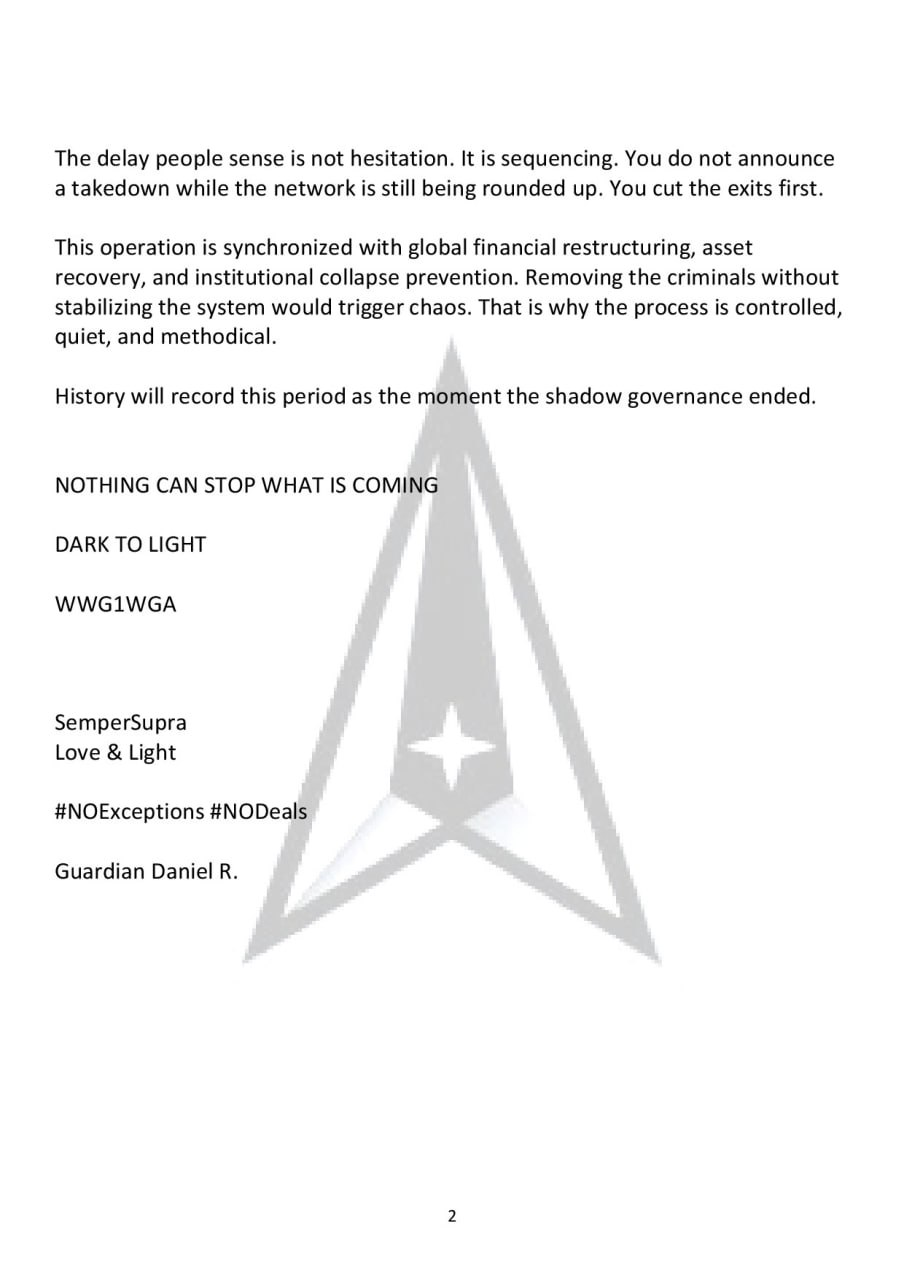 The delay people sense is not hesitation. It is sequencing. You do not announce a takedown while the network is still being rounded up. You cut the exits first.

This operation is synchronized with global financial restructuring, asset recovery, and institutional collapse prevention. Removing the criminals without stabilizing the system would trigger chaos. That is why the process is controlled, quiet, and methodical.

History will record this period as the moment the shadow governance ended.

NOTHING CAN STOP WHAT IS COMING

DARK TO LIGHT

WWG1WGA

SemperSupra
Love & Light

#NOExceptions #NODeals

Guardian Daniel R.

2